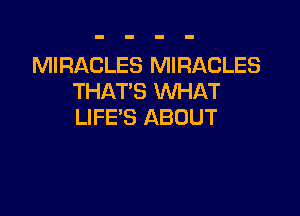 - - - -
MIRACLES MIRACLES
THAT'S WHAT
LIFE'S ABOUT